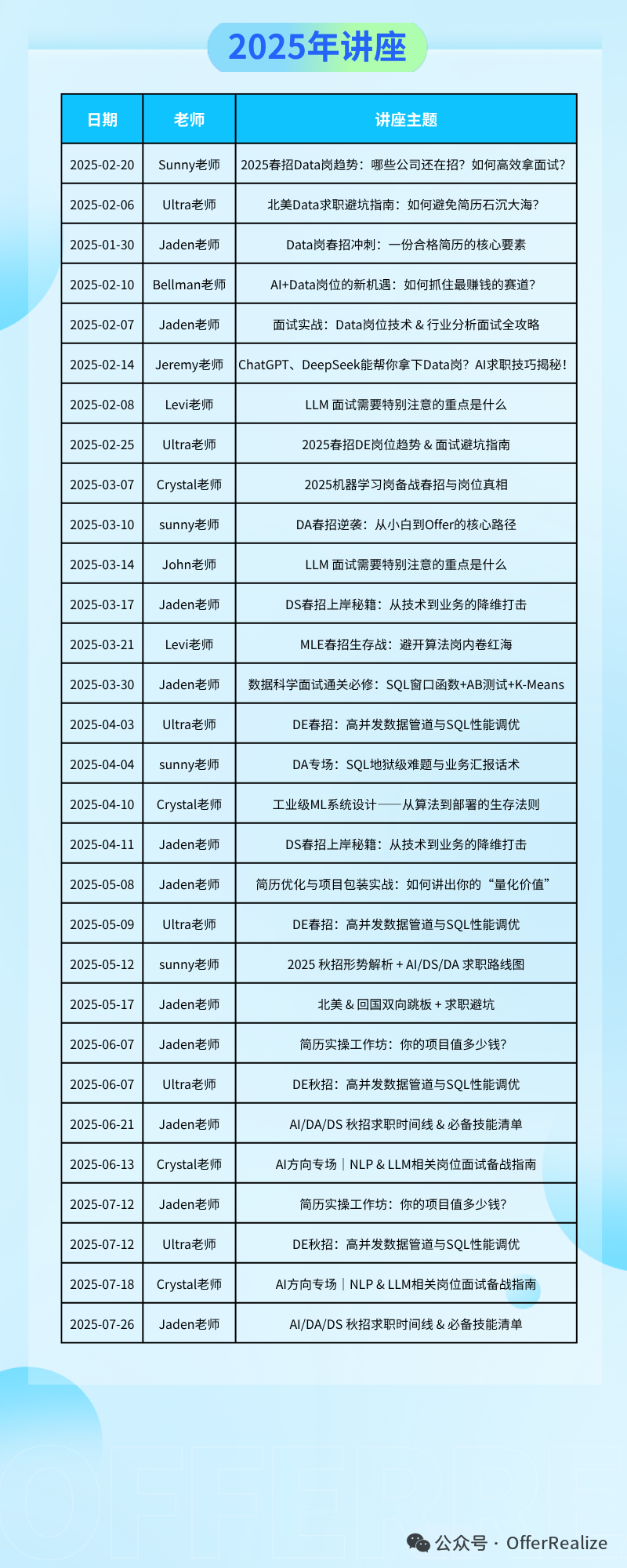 2025年讲座

| 日期 | 老师 | 讲座主题 |
|---|---|---|
| 2025-02-20 | Sunny老师 | 2025春招Data岗趋势：哪些公司还在招？如何高效拿面试？ |
| 2025-02-06 | Ultra老师 | 北美Data求职避坑指南：如何避免简历石沉大海？ |
| 2025-01-30 | Jaden老师 | Data岗春招冲刺：一份合格简历的核心要素 |
| 2025-02-10 | Bellman老师 | AI+Data岗位的新机遇：如何抓住最赚钱的赛道？ |
| 2025-02-07 | Jaden老师 | 面试实战：Data岗位技术 & 行业分析面试全攻略 |
| 2025-02-14 | Jeremy老师 | ChatGPT、DeepSeek能帮你拿下Data岗？AI求职技巧揭秘！ |
| 2025-02-08 | Levi老师 | LLM 面试需要特别注意的重点是什么 |
| 2025-02-25 | Ultra老师 | 2025春招DE岗位趋势 & 面试避坑指南 |
| 2025-03-07 | Crystal老师 | 2025机器学习岗备战春招与岗位真相 |
| 2025-03-10 | sunny老师 | DA春招逆袭：从小白到Offer的核心路径 |
| 2025-03-14 | John老师 | LLM 面试需要特别注意的重点是什么 |
| 2025-03-17 | Jaden老师 | DS春招上岸秘籍：从技术到业务的降维打击 |
| 2025-03-21 | Levi老师 | MLE春招生存战：避开算法岗内卷红海 |
| 2025-03-30 | Jaden老师 | 数据科学面试通关必修：SQL窗口函数+AB测试+K-Means |
| 2025-04-03 | Ultra老师 | DE春招：高并发数据管道与SQL性能调优 |
| 2025-04-04 | sunny老师 | DA专场：SQL地狱级难题与业务汇报话术 |
| 2025-04-10 | Crystal老师 | 工业级ML系统设计——从算法到部署的生存法则 |
| 2025-04-11 | Jaden老师 | DS春招上岸秘籍：从技术到业务的降维打击 |
| 2025-05-08 | Jaden老师 | 简历优化与项目包装实战：如何讲出你的“量化价值” |
| 2025-05-09 | Ultra老师 | DE春招：高并发数据管道与SQL性能调优 |
| 2025-05-12 | sunny老师 | 2025 秋招形势解析 + AI/DS/DA 求职路线图 |
| 2025-05-17 | Jaden老师 | 北美 & 回国双向跳板 + 求职避坑 |
| 2025-06-07 | Jaden老师 | 简历实操工作坊：你的项目值多少钱？ |
| 2025-06-07 | Ultra老师 | DE秋招：高并发数据管道与SQL性能调优 |
| 2025-06-21 | Jaden老师 | AI/DA/DS 秋招求职时间线 & 必备技能清单 |
| 2025-06-13 | Crystal老师 | AI方向专场｜NLP & LLM相关岗位面试备战指南 |
| 2025-07-12 | Jaden老师 | 简历实操工作坊：你的项目值多少钱？ |
| 2025-07-12 | Ultra老师 | DE秋招：高并发数据管道与SQL性能调优 |
| 2025-07-18 | Crystal老师 | AI方向专场｜NLP & LLM相关岗位面试备战指南 |
| 2025-07-26 | Jaden老师 | AI/DA/DS 秋招求职时间线 & 必备技能清单 |

公众号 · OfferRealize